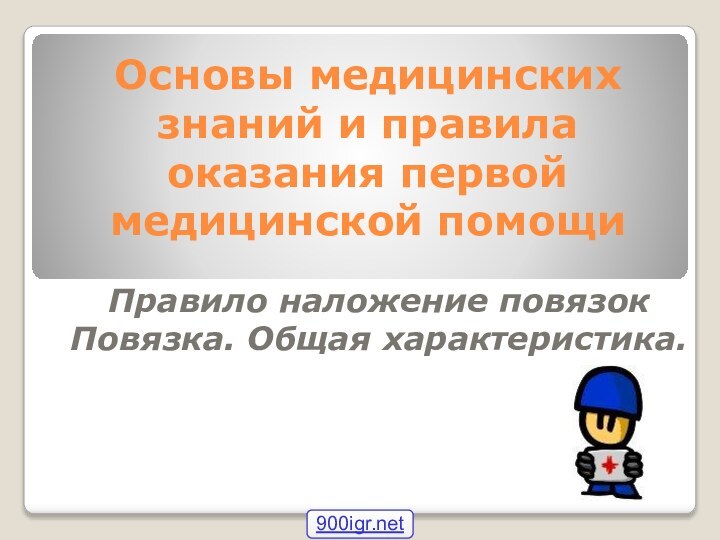 Основы медицинских знаний и правила оказания первой медицинской помощи

Правило наложение повязок Повязка. Общая характеристика.

900igr.net